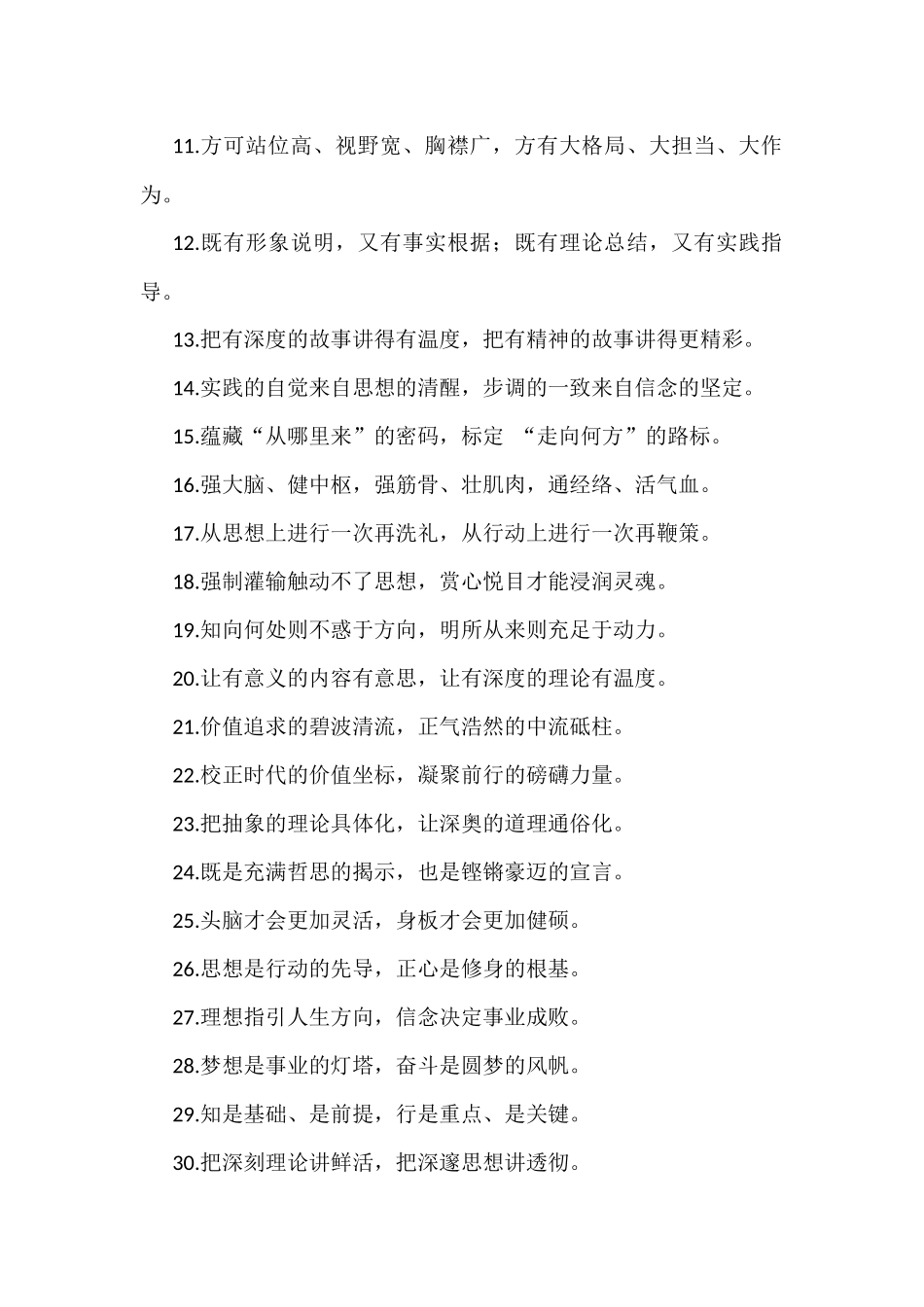 11.方可站位高、视野宽、胸襟广，方有大格局、大担当、大作为。

12.既有形象说明，又有事实根据；既有理论总结，又有实践指导。

13.把有深度的故事讲得有温度，把有精神的故事讲得更精彩。

14.实践的自觉来自思想的清醒，步调的一致来自信念的坚定。

15.蕴藏“从哪里来”的密码，标定 “走向何方”的路标。

16.强大脑、健中枢，强筋骨、壮肌肉，通经络、活气血。

17.从思想上进行一次再洗礼，从行动上进行一次再鞭策。

18.强制灌输触动不了思想，赏心悦目才能浸润灵魂。

19.知向何处则不惑于方向，明所从来则充足于动力。

20.让有意义的内容有意思，让有深度的理论有温度。

21.价值追求的碧波清流，正气浩然的中流砥柱。

22.校正时代的价值坐标，凝聚前行的磅礴力量。

23.把抽象的理论具体化，让深奥的道理通俗化。

24.既是充满哲思的揭示，也是铿锵豪迈的宣言。

25.头脑才会更加灵活，身板才会更加健硕。

26.思想是行动的先导，正心是修身的根基。

27.理想指引人生方向，信念决定事业成败。

28.梦想是事业的灯塔，奋斗是圆梦的风帆。

29.知是基础、是前提，行是重点、是关键。

30.把深刻理论讲鲜活，把深邃思想讲透彻。